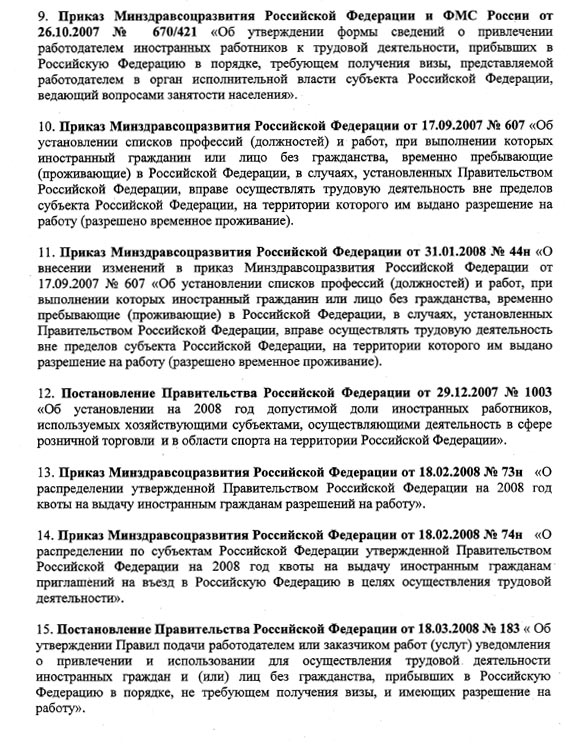 9. Приказ Минздравсоцразвития Российской Федерации и ФМС России от 26.10.2007 № 670/421 «Об утверждении формы сведений о привлечении работодателем иностранных работников к трудовой деятельности, прибывших в Российскую Федерацию в порядке, требующем получения визы, представляемой работодателем в орган исполнительной власти субъекта Российской Федерации, ведающий вопросами занятости населения».

10. Приказ Минздравсоцразвития Российской Федерации от 17.09.2007 № 607 «Об установлении списков профессий (должностей) и работ, при выполнении которых иностранный гражданин или лицо без гражданства, временно пребывающие (проживающие) в Российской Федерации, в случаях, установленных Правительством Российской Федерации, вправе осуществлять трудовую деятельность вне пределов субъекта Российской Федерации, на территории которого им выдано разрешение на работу (разрешено временное проживание).

11. Приказ Минздравсоцразвития Российской Федерации от 31.01.2008 № 44н «О внесении изменений в приказ Минздравсоцразвития Российской Федерации от 17.09.2007 № 607 «Об установлении списков профессий (должностей) и работ, при выполнении которых иностранный гражданин или лицо без гражданства, временно пребывающие (проживающие) в Российской Федерации, в случаях, установленных Правительством Российской Федерации, вправе осуществлять трудовую деятельность вне пределов субъекта Российской Федерации, на территории которого им выдано разрешение на работу (разрешено временное проживание).

12. Постановление Правительства Российской Федерации от 29.12.2007 № 1003 «Об установлении на 2008 год допустимой доли иностранных работников, используемых хозяйствующими субъектами, осуществляющими деятельность в сфере розничной торговли и в области спорта на территории Российской Федерации».

13. Приказ Минздравсоцразвития Российской Федерации от 18.02.2008 № 73н «О распределении утвержденной Правительством Российской Федерации на 2008 год квоты на выдачу иностранным гражданам разрешений на работу».

14. Приказ Минздравсоцразвития Российской Федерации от 18.02.2008 № 74н «О распределении по субъектам Российской Федерации утвержденной Правительством Российской Федерации на 2008 год квоты на выдачу иностранным гражданам приглашений на въезд в Российскую Федерацию в целях осуществления трудовой деятельности».

15. Постановление Правительства Российской Федерации от 18.03.2008 № 183 « Об утверждении Правил подачи работодателем или заказчиком работ (услуг) уведомления о привлечении и использовании для осуществления трудовой деятельности иностранных граждан и (или) лиц без гражданства, прибывших в Российскую Федерацию в порядке, не требующем получения визы, и имеющих разрешение на работу».